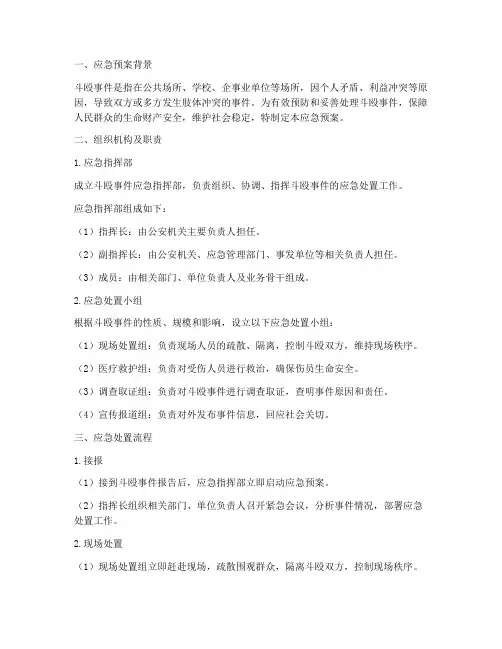 一、应急预案背景

斗殴事件是指在公共场所、学校、企事业单位等场所，因个人矛盾、利益冲突等原因，导致双方或多方发生肢体冲突的事件。为有效预防和妥善处理斗殴事件，保障人民群众的生命财产安全，维护社会稳定，特制定本应急预案。

二、组织机构及职责

1. 应急指挥部

成立斗殴事件应急指挥部，负责组织、协调、指挥斗殴事件的应急处置工作。

应急指挥部组成如下：

（1）指挥长：由公安机关主要负责人担任。

（2）副指挥长：由公安机关、应急管理部门、事发单位等相关负责人担任。

（3）成员：由相关部门、单位负责人及业务骨干组成。

2. 应急处置小组

根据斗殴事件的性质、规模和影响，设立以下应急处置小组：

（1）现场处置组：负责现场人员的疏散、隔离，控制斗殴双方，维持现场秩序。

（2）医疗救护组：负责对受伤人员进行救治，确保伤员生命安全。

（3）调查取证组：负责对斗殴事件进行调查取证，查明事件原因和责任。

（4）宣传报道组：负责对外发布事件信息，回应社会关切。

三、应急处置流程

1. 接报

（1）接到斗殴事件报告后，应急指挥部立即启动应急预案。

（2）指挥长组织相关部门、单位负责人召开紧急会议，分析事件情况，部署应急处置工作。

2. 现场处置

（1）现场处置组立即赶赴现场，疏散围观群众，隔离斗殴双方，控制现场秩序。